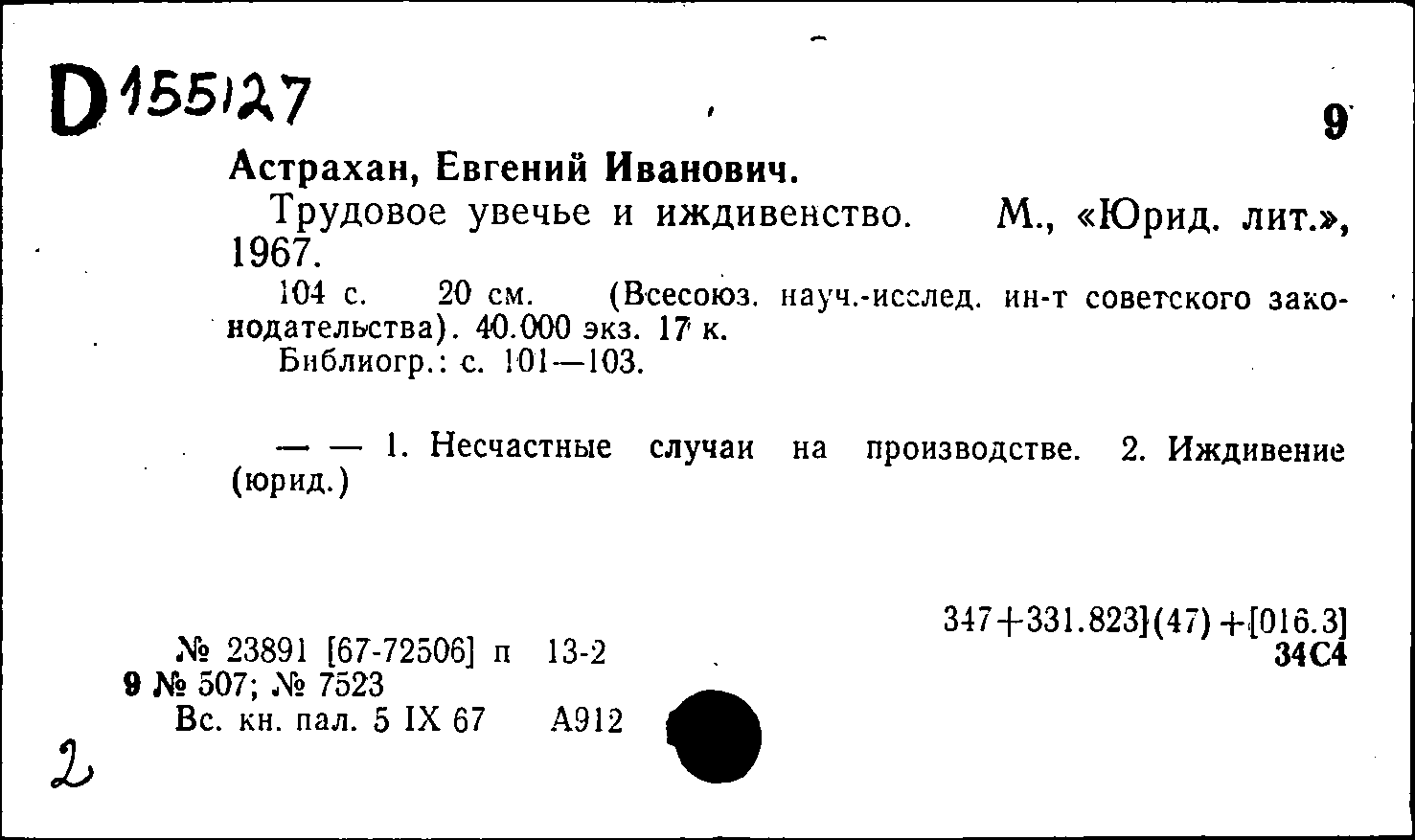 D 155127

9

Астрахан, Евгений Иванович.

Трудовое увечье и иждивенство. М., «Юрид. лит.», 1967.

104 с. 20 см. (Всесоюз. науч.-исслед. ин-т советского законодательства). 40.000 экз. 17 к.

Библиогр.: с. 101—103.

— — 1. Несчастные случаи на производстве. 2. Иждивение (юрид.)

347+331.823](47)+[016.3]
34С4

№ 23891 [67-72506] п 13-2
9 № 507; № 7523
Вс. кн. пал. 5 IX 67 А912

2